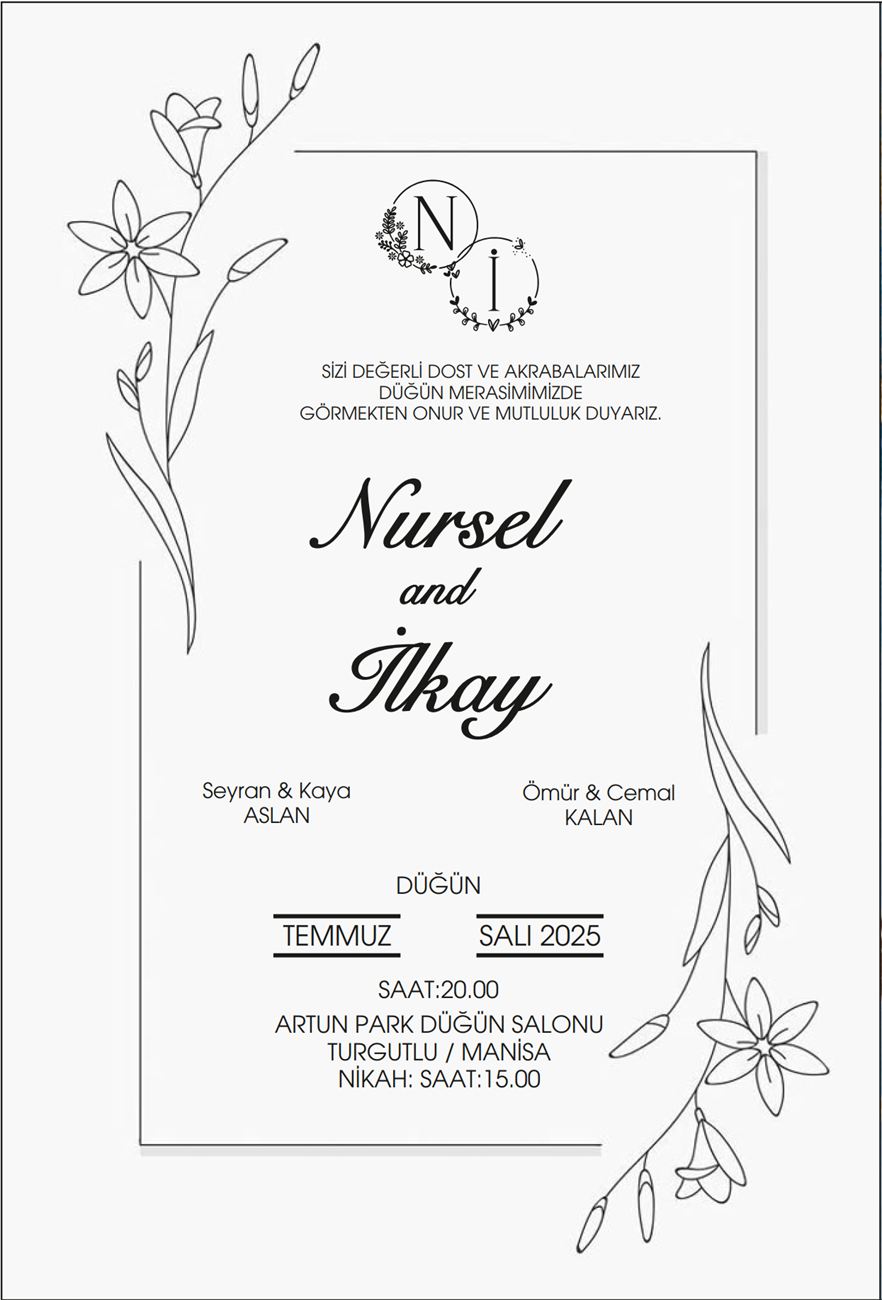 N İ

SİZİ DEĞERLİ DOST VE AKRABALARIMIZ
DÜĞÜN MERASİMİMİZDE
GÖRMEKTEN ONUR VE MUTLULUK DUYARIZ.

Nursel
and
İlkay

Seyran & Kaya
ASLAN

Ömür & Cemal
KALAN

DÜĞÜN

TEMMUZ

SALI 2025

SAAT:20.00

ARTUN PARK DÜĞÜN SALONU
TURGUTLU / MANİSA
NİKAH: SAAT:15.00